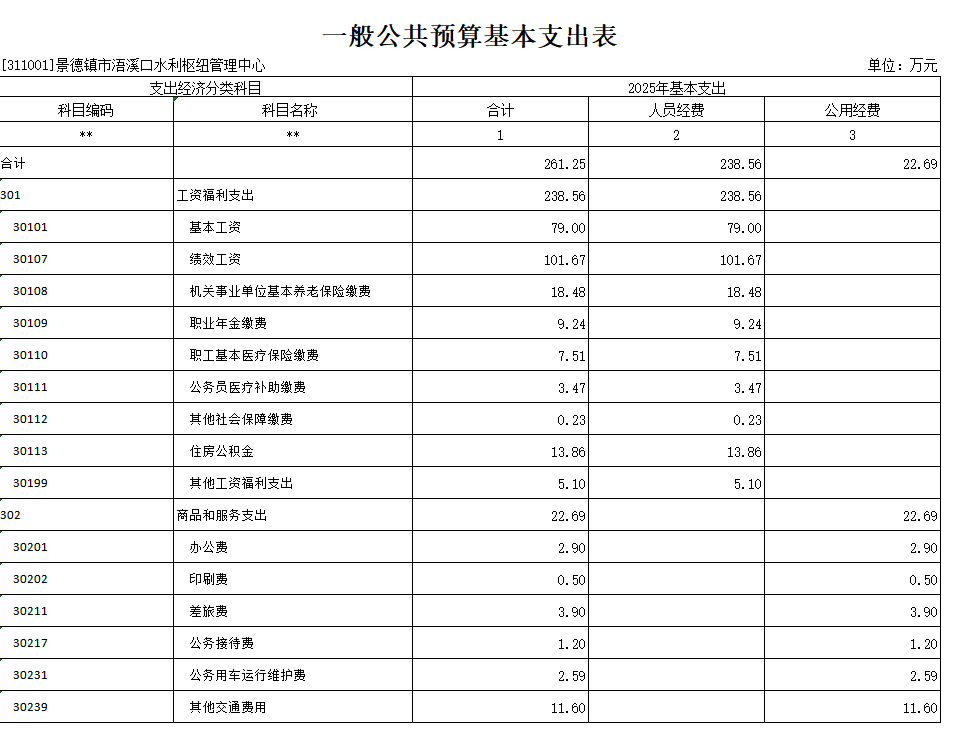 一般公共预算基本支出表

[311001]景德镇市浯溪口水利枢纽管理中心

单位：万元

| 支出经济分类科目 | | 2025年基本支出 | | |
|---|---|---|---|---|
| 科目编码 | 科目名称 | 合计 | 人员经费 | 公用经费 |
| ** | ** | 1 | 2 | 3 |
| 合计 | | 261.25 | 238.56 | 22.69 |
| 301 | 工资福利支出 | 238.56 | 238.56 | |
| 30101 | 基本工资 | 79.00 | 79.00 | |
| 30107 | 绩效工资 | 101.67 | 101.67 | |
| 30108 | 机关事业单位基本养老保险缴费 | 18.48 | 18.48 | |
| 30109 | 职业年金缴费 | 9.24 | 9.24 | |
| 30110 | 职工基本医疗保险缴费 | 7.51 | 7.51 | |
| 30111 | 公务员医疗补助缴费 | 3.47 | 3.47 | |
| 30112 | 其他社会保障缴费 | 0.23 | 0.23 | |
| 30113 | 住房公积金 | 13.86 | 13.86 | |
| 30199 | 其他工资福利支出 | 5.10 | 5.10 | |
| 302 | 商品和服务支出 | 22.69 | | 22.69 |
| 30201 | 办公费 | 2.90 | | 2.90 |
| 30202 | 印刷费 | 0.50 | | 0.50 |
| 30211 | 差旅费 | 3.90 | | 3.90 |
| 30217 | 公务接待费 | 1.20 | | 1.20 |
| 30231 | 公务用车运行维护费 | 2.59 | | 2.59 |
| 30239 | 其他交通费用 | 11.60 | | 11.60 |